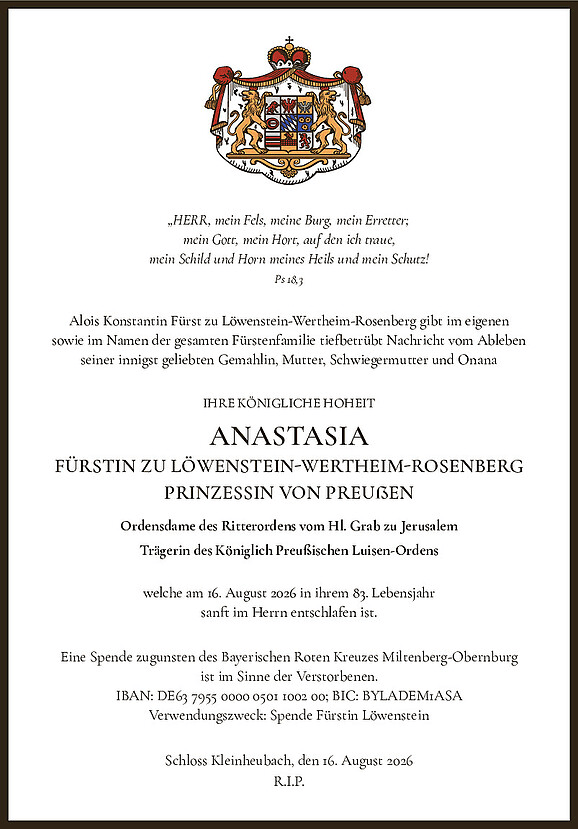 „HERR, mein Fels, meine Burg, mein Erretter; mein Gott, mein Hort, auf den ich traue, mein Schild und Horn meines Heils und mein Schutz!
Ps 18,3

Alois Konstantin Fürst zu Löwenstein-Wertheim-Rosenberg gibt im eigenen sowie im Namen der gesamten Fürstenfamilie tiefbetrübt Nachricht vom Ableben seiner innigst geliebten Gemahlin, Mutter, Schwiegermutter und Onana

IHRE KÖNIGLICHE HOHEIT

ANASTASIA
FÜRSTIN ZU LÖWENSTEIN-WERTHEIM-ROSENBERG
PRINZESSIN VON PREUßEN

Ordensdame des Ritterordens vom Hl. Grab zu Jerusalem
Trägerin des Königlich Preußischen Luisen-Ordens

welche am 16. August 2026 in ihrem 83. Lebensjahr sanft im Herrn entschlafen ist.

Eine Spende zugunsten des Bayerischen Roten Kreuzes Miltenberg-Obernburg ist im Sinne der Verstorbenen.
IBAN: DE63 7955 0000 0501 1002 00; BIC: BYLADEM1ASA
Verwendungszweck: Spende Fürstin Löwenstein

Schloss Kleinheubach, den 16. August 2026
R.I.P.